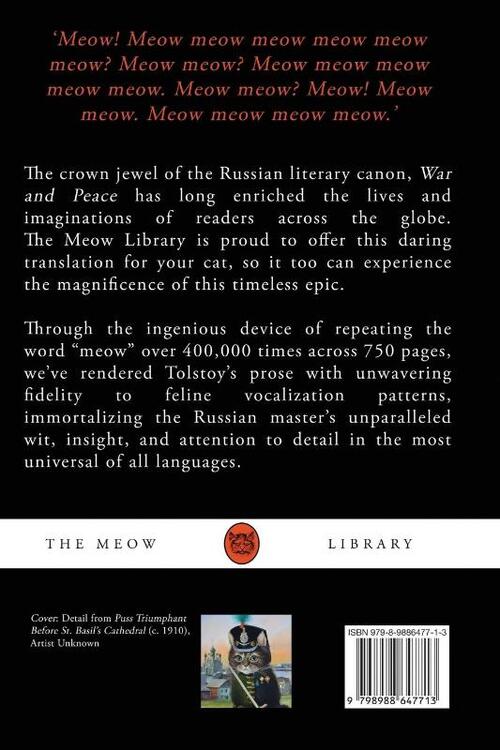 'Meow! Meow meow meow meow meow meow? Meow meow? Meow meow meow meow meow. Meow meow? Meow! Meow meow. Meow meow meow meow.'

The crown jewel of the Russian literary canon, War and Peace has long enriched the lives and imaginations of readers across the globe. The Meow Library is proud to offer this daring translation for your cat, so it too can experience the magnificence of this timeless epic.

Through the ingenious device of repeating the word "meow" over 400,000 times across 750 pages, we've rendered Tolstoy's prose with unwavering fidelity to feline vocalization patterns, immortalizing the Russian master's unparalleled wit, insight, and attention to detail in the most universal of all languages.

THE MEOW LIBRARY

Cover: Detail from Puss Triumphant Before St. Basil's Cathedral (c. 1910), Artist Unknown

ISBN 979-8-9886477-1-3

9 798988 647713